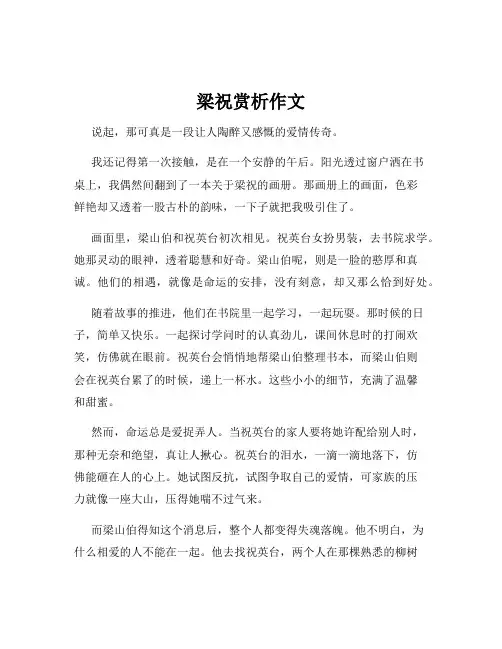 梁祝赏析作文

说起，那可真是一段让人陶醉又感慨的爱情传奇。

我还记得第一次接触，是在一个安静的午后。阳光透过窗户洒在书桌上，我偶然间翻到了一本关于梁祝的画册。那画册上的画面，色彩鲜艳却又透着一股古朴的韵味，一下子就把我吸引住了。

画面里，梁山伯和祝英台初次相见。祝英台女扮男装，去书院求学。她那灵动的眼神，透着聪慧和好奇。梁山伯呢，则是一脸的憨厚和真诚。他们的相遇，就像是命运的安排，没有刻意，却又那么恰到好处。

随着故事的推进，他们在书院里一起学习，一起玩耍。那时候的日子，简单又快乐。一起探讨学问时的认真劲儿，课间休息时的打闹欢笑，仿佛就在眼前。祝英台会悄悄地帮梁山伯整理书本，而梁山伯则会在祝英台累了的时候，递上一杯水。这些小小的细节，充满了温馨和甜蜜。

然而，命运总是爱捉弄人。当祝英台的家人要将她许配给别人时，那种无奈和绝望，真让人揪心。祝英台的泪水，一滴一滴地落下，仿佛能砸在人的心上。她试图反抗，试图争取自己的爱情，可家族的压力就像一座大山，压得她喘不过气来。

而梁山伯得知这个消息后，整个人都变得失魂落魄。他不明白，为什么相爱的人不能在一起。他去找祝英台，两个人在那棵熟悉的柳树